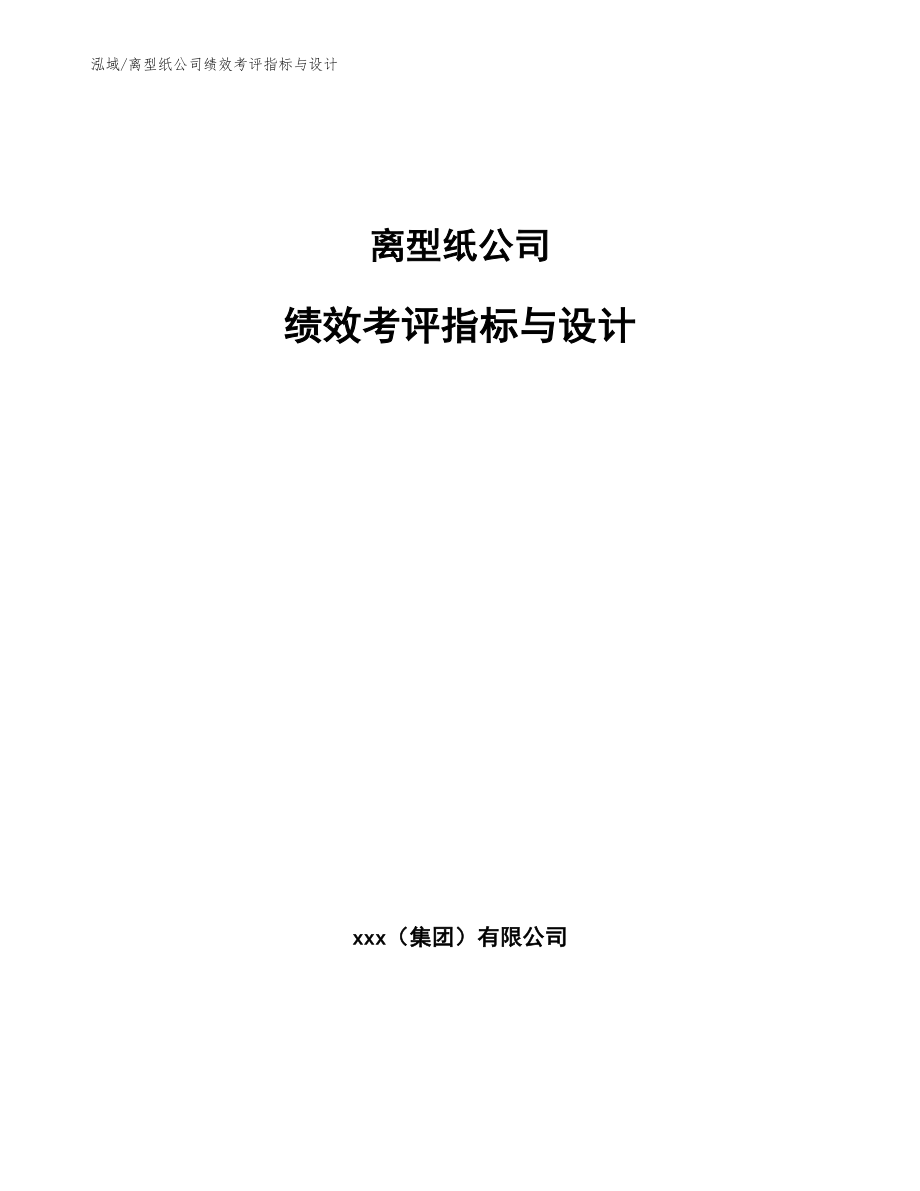 泓域/离型纸公司绩效考评指标与设计

离型纸公司

绩效考评指标与设计

xxx（集团）有限公司